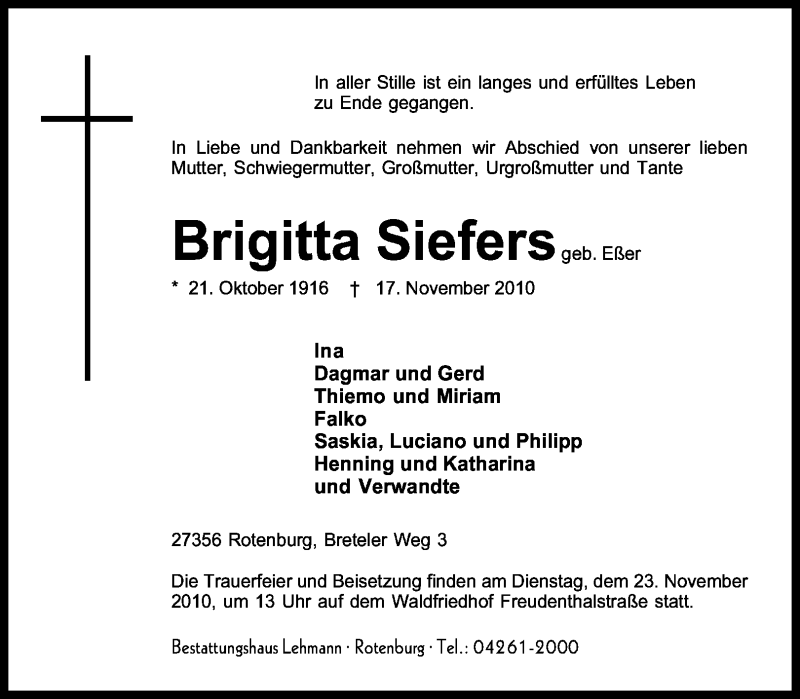 In aller Stille ist ein langes und erfülltes Leben zu Ende gegangen.

In Liebe und Dankbarkeit nehmen wir Abschied von unserer lieben Mutter, Schwiegermutter, Großmutter, Urgroßmutter und Tante

Brigitta Siefers geb. Eßer

* 21. Oktober 1916 † 17. November 2010

Ina
Dagmar und Gerd
Thiemo und Miriam
Falko
Saskia, Luciano und Philipp
Henning und Katharina
und Verwandte

27356 Rotenburg, Breteler Weg 3

Die Trauerfeier und Beisetzung finden am Dienstag, dem 23. November 2010, um 13 Uhr auf dem Waldfriedhof Freudenthalstraße statt.

Bestattungshaus Lehmann · Rotenburg · Tel.: 04261-2000